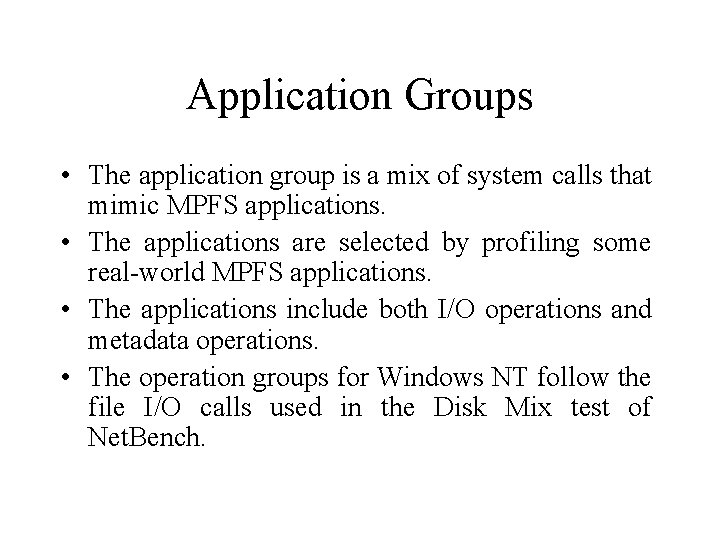 Application Groups

• The application group is a mix of system calls that mimic MPFS applications.
• The applications are selected by profiling some real-world MPFS applications.
• The applications include both I/O operations and metadata operations.
• The operation groups for Windows NT follow the file I/O calls used in the Disk Mix test of NetBench.